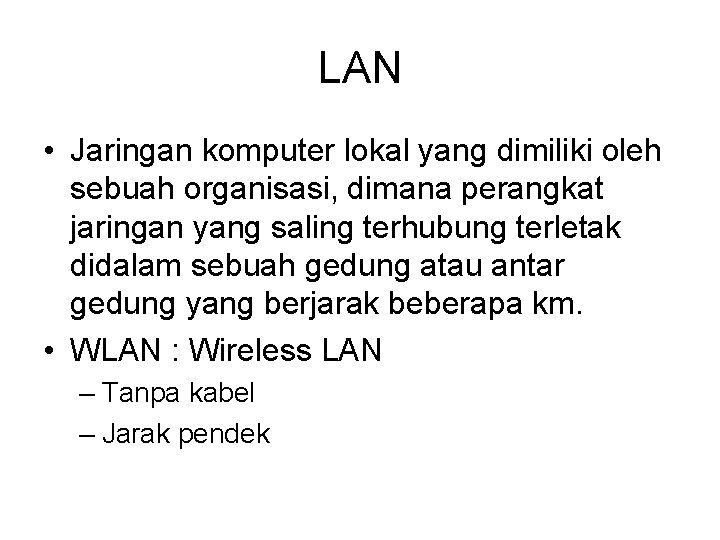 LAN

• Jaringan komputer lokal yang dimiliki oleh sebuah organisasi, dimana perangkat jaringan yang saling terhubung terletak didalam sebuah gedung atau antar gedung yang berjarak beberapa km.
• WLAN : Wireless LAN
– Tanpa kabel
– Jarak pendek